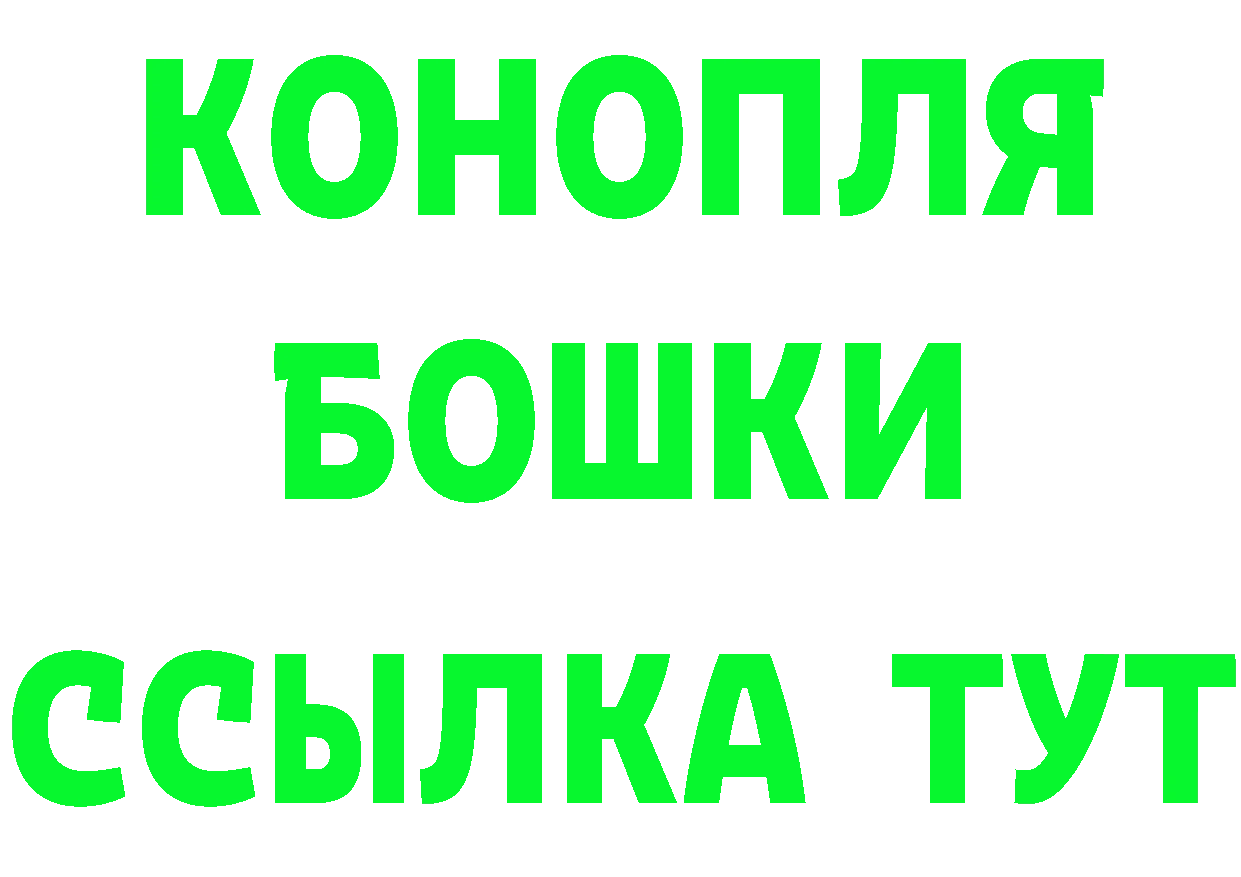 КОНОПЛЯ
БОШКИ
ССЫЛКА ТУТ